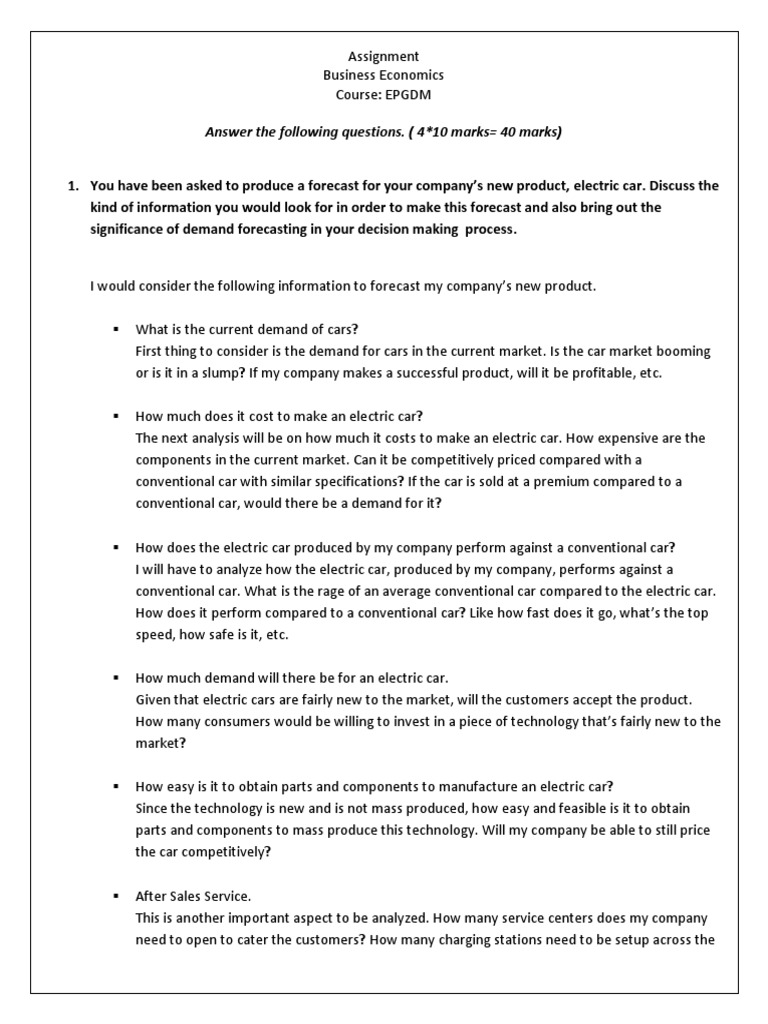 Assignment
Business Economics
Course: EPGDM

Answer the following questions. ( 4*10 marks= 40 marks)

1. You have been asked to produce a forecast for your company's new product, electric car. Discuss the kind of information you would look for in order to make this forecast and also bring out the significance of demand forecasting in your decision making process.

I would consider the following information to forecast my company's new product.

▪ What is the current demand of cars?
First thing to consider is the demand for cars in the current market. Is the car market booming or is it in a slump? If my company makes a successful product, will it be profitable, etc.

▪ How much does it cost to make an electric car?
The next analysis will be on how much it costs to make an electric car. How expensive are the components in the current market. Can it be competitively priced compared with a conventional car with similar specifications? If the car is sold at a premium compared to a conventional car, would there be a demand for it?

▪ How does the electric car produced by my company perform against a conventional car?
I will have to analyze how the electric car, produced by my company, performs against a conventional car. What is the rage of an average conventional car compared to the electric car. How does it perform compared to a conventional car? Like how fast does it go, what's the top speed, how safe is it, etc.

▪ How much demand will there be for an electric car.
Given that electric cars are fairly new to the market, will the customers accept the product. How many consumers would be willing to invest in a piece of technology that's fairly new to the market?

▪ How easy is it to obtain parts and components to manufacture an electric car?
Since the technology is new and is not mass produced, how easy and feasible is it to obtain parts and components to mass produce this technology. Will my company be able to still price the car competitively?

▪ After Sales Service.
This is another important aspect to be analyzed. How many service centers does my company need to open to cater the customers? How many charging stations need to be setup across the